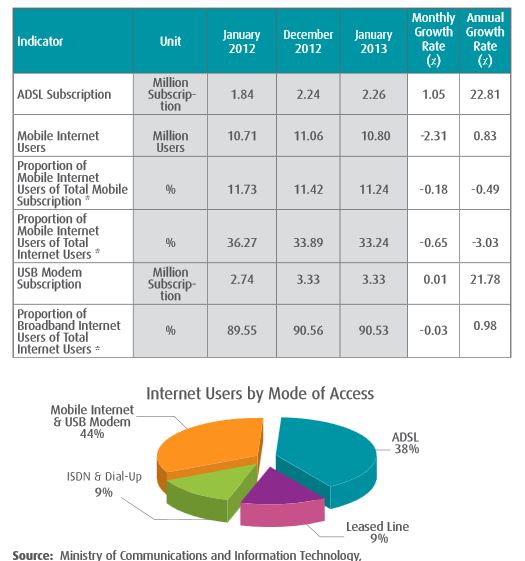 | Indicator | Unit | January 2012 | December 2012 | January 2013 | Monthly Growth Rate (%) | Annual Growth Rate (%) |
|---|---|---|---|---|---|---|
| ADSL Subscription | Million Subscription | 1.84 | 2.24 | 2.26 | 1.05 | 22.81 |
| Mobile Internet Users | Million Users | 10.71 | 11.06 | 10.80 | -2.31 | 0.83 |
| Proportion of Mobile Internet Users of Total Mobile Subscription * | % | 11.73 | 11.42 | 11.24 | -0.18 | -0.49 |
| Proportion of Mobile Internet Users of Total Internet Users * | % | 36.27 | 33.89 | 33.24 | -0.65 | -3.03 |
| USB Modem Subscription | Million Subscription | 2.74 | 3.33 | 3.33 | 0.01 | 21.78 |
| Proportion of Broadband Internet Users of Total Internet Users * | % | 89.55 | 90.56 | 90.53 | -0.03 | 0.98 |

Internet Users by Mode of Access

Mobile Internet & USB Modem 44%

ADSL 38%

ISDN & Dial-Up 9%

Leased Line 9%

Source: Ministry of Communications and Information Technology,